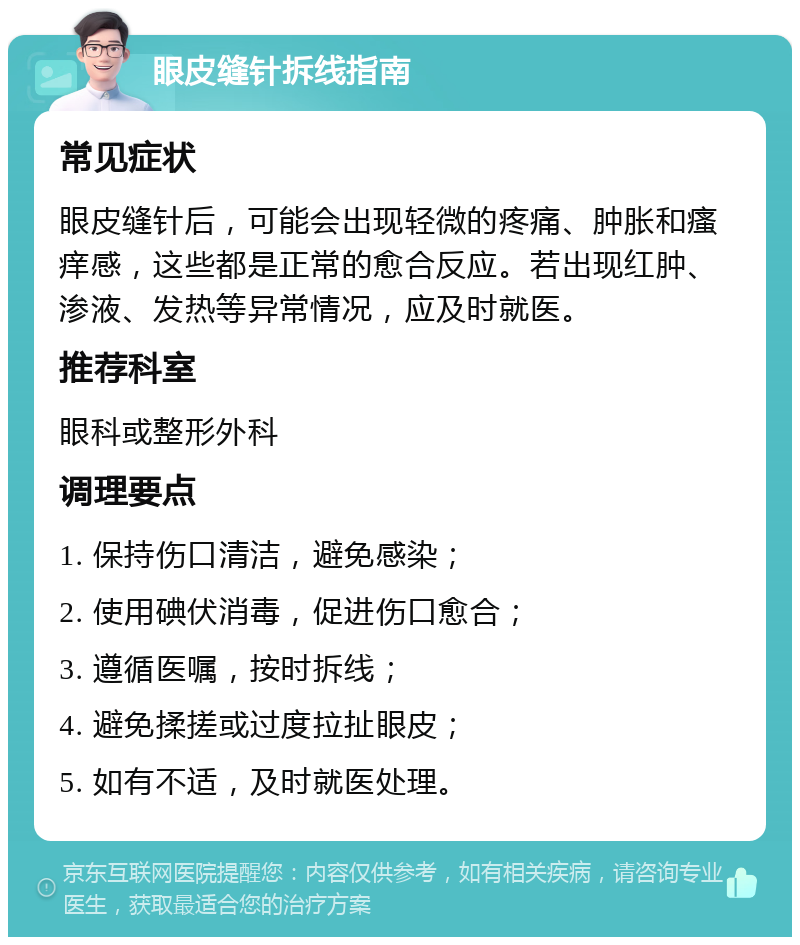 眼皮缝针拆线指南

常见症状

眼皮缝针后，可能会出现轻微的疼痛、肿胀和瘙痒感，这些都是正常的愈合反应。若出现红肿、渗液、发热等异常情况，应及时就医。

推荐科室

眼科或整形外科

调理要点

1. 保持伤口清洁，避免感染；

2. 使用碘伏消毒，促进伤口愈合；

3. 遵循医嘱，按时拆线；

4. 避免揉搓或过度拉扯眼皮；

5. 如有不适，及时就医处理。

京东互联网医院提醒您：内容仅供参考，如有相关疾病，请咨询专业医生，获取最适合您的治疗方案